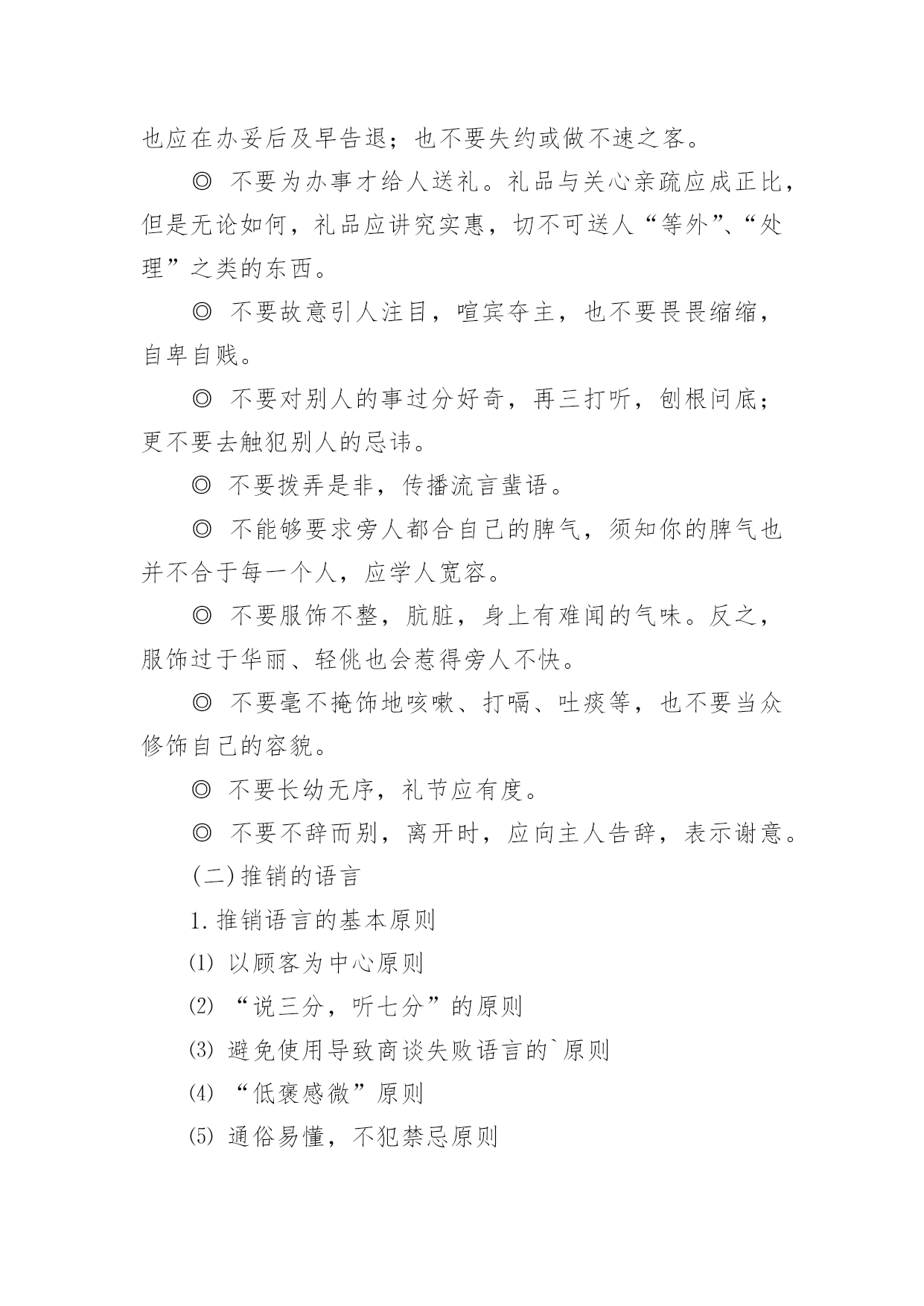 也应在办妥后及早告退；也不要失约或做不速之客。

◎ 不要为办事才给人送礼。礼品与关心亲疏应成正比，但是无论如何，礼品应讲究实惠，切不可送人“等外”、“处理”之类的东西。

◎ 不要故意引人注目，喧宾夺主，也不要畏畏缩缩，自卑自贱。

◎ 不要对别人的事过分好奇，再三打听，刨根问底；更不要去触犯别人的忌讳。

◎ 不要拨弄是非，传播流言蜚语。

◎ 不能够要求旁人都合自己的脾气，须知你的脾气也并不合于每一个人，应学人宽容。

◎ 不要服饰不整，肮脏，身上有难闻的气味。反之，服饰过于华丽、轻佻也会惹得旁人不快。

◎ 不要毫不掩饰地咳嗽、打嗝、吐痰等，也不要当众修饰自己的容貌。

◎ 不要长幼无序，礼节应有度。

◎ 不要不辞而别，离开时，应向主人告辞，表示谢意。

(二)推销的语言

1.推销语言的基本原则

⑴ 以顾客为中心原则

⑵ “说三分，听七分”的原则

⑶ 避免使用导致商谈失败语言的`原则

⑷ “低褒感微”原则

⑸ 通俗易懂，不犯禁忌原则